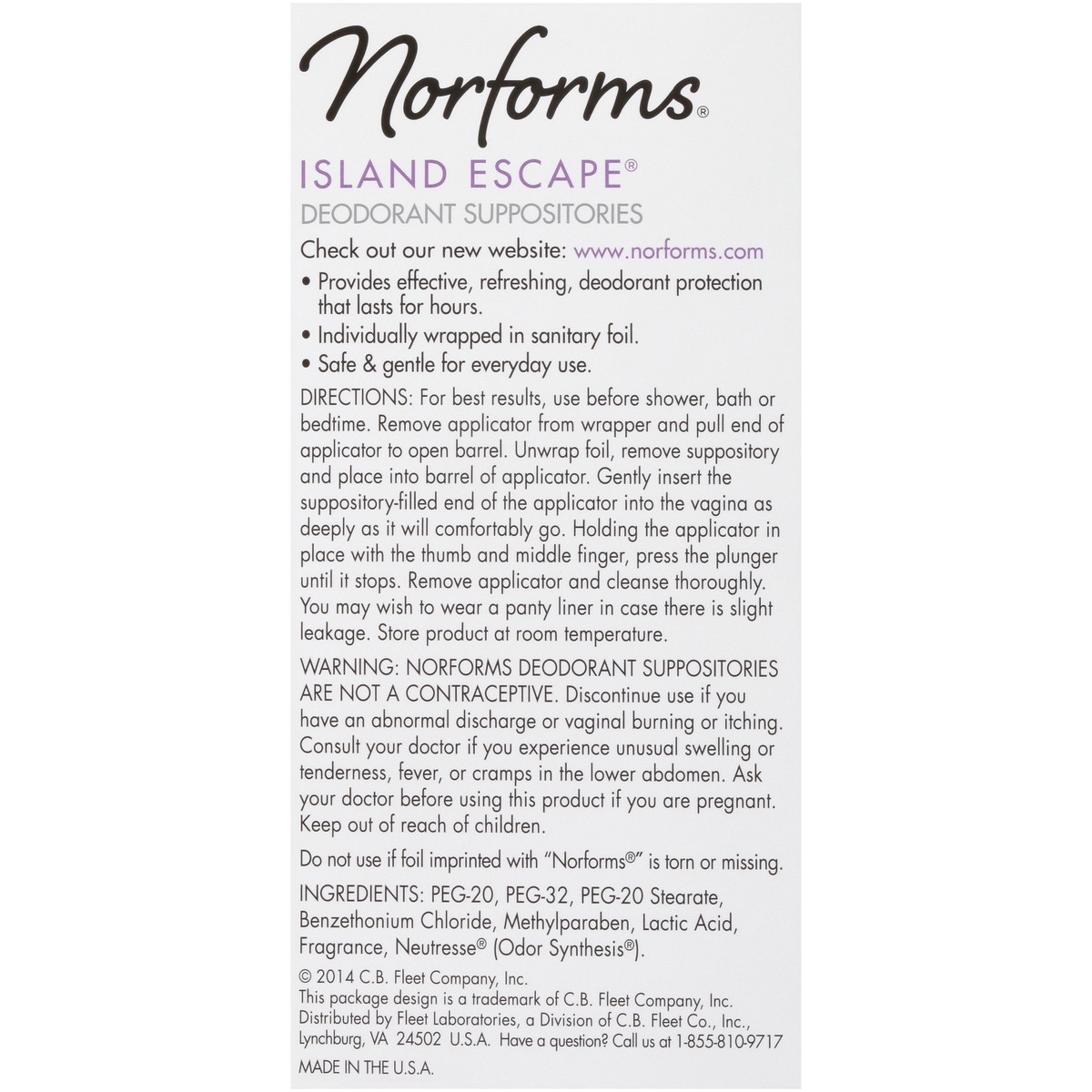 Norforms®

ISLAND ESCAPE®

DEODORANT SUPPOSITORIES

Check out our new website: www.norforms.com

• Provides effective, refreshing, deodorant protection that lasts for hours.
• Individually wrapped in sanitary foil.
• Safe & gentle for everyday use.

DIRECTIONS: For best results, use before shower, bath or bedtime. Remove applicator from wrapper and pull end of applicator to open barrel. Unwrap foil, remove suppository and place into barrel of applicator. Gently insert the suppository-filled end of the applicator into the vagina as deeply as it will comfortably go. Holding the applicator in place with the thumb and middle finger, press the plunger until it stops. Remove applicator and cleanse thoroughly. You may wish to wear a panty liner in case there is slight leakage. Store product at room temperature.

WARNING: NORFORMS DEODORANT SUPPOSITORIES ARE NOT A CONTRACEPTIVE. Discontinue use if you have an abnormal discharge or vaginal burning or itching. Consult your doctor if you experience unusual swelling or tenderness, fever, or cramps in the lower abdomen. Ask your doctor before using this product if you are pregnant. Keep out of reach of children.

Do not use if foil imprinted with "Norforms®" is torn or missing.

INGREDIENTS: PEG-20, PEG-32, PEG-20 Stearate, Benzethonium Chloride, Methylparaben, Lactic Acid, Fragrance, Neutresse® (Odor Synthesis®).

© 2014 C.B. Fleet Company, Inc.
This package design is a trademark of C.B. Fleet Company, Inc.
Distributed by Fleet Laboratories, a Division of C.B. Fleet Co., Inc., Lynchburg, VA 24502 U.S.A. Have a question? Call us at 1-855-810-9717

MADE IN THE U.S.A.